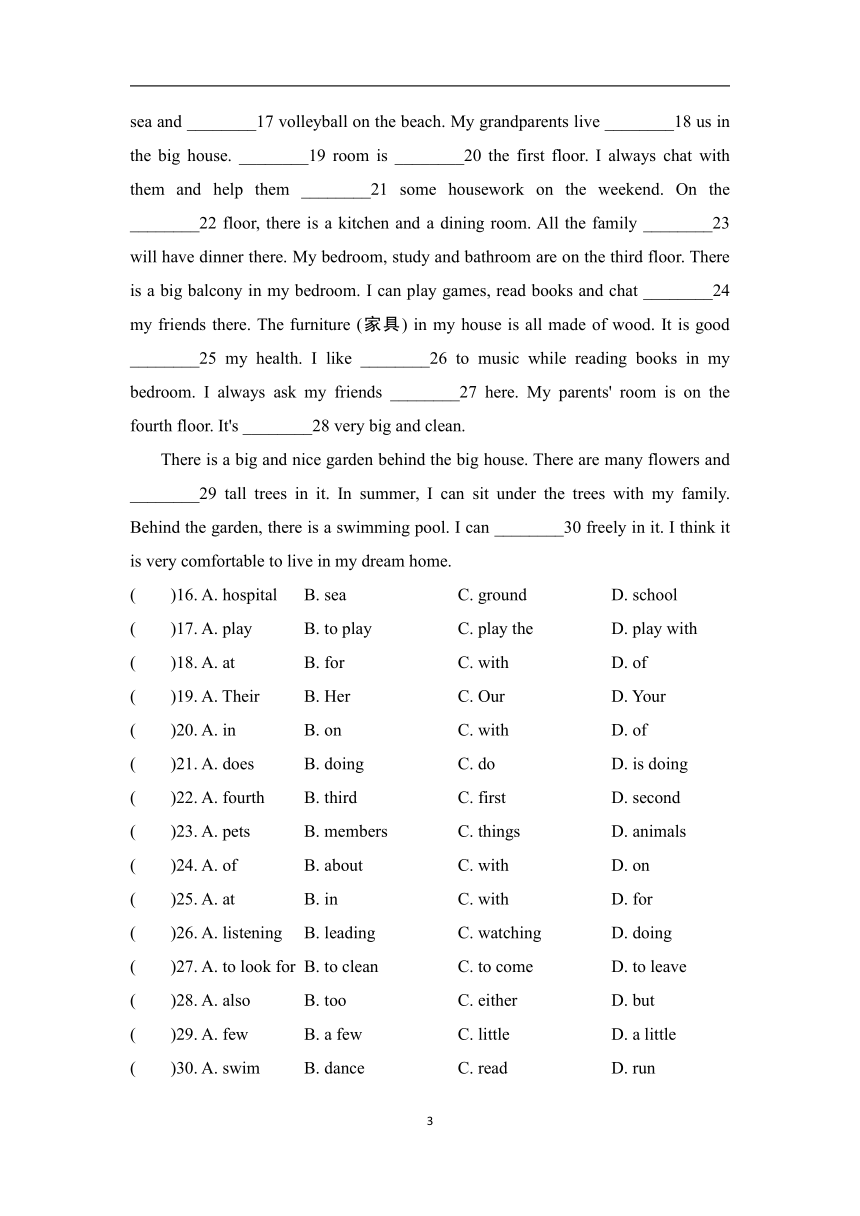 sea and ________17 volleyball on the beach. My grandparents live ________18 us in the big house. ________19 room is ________20 the first floor. I always chat with them and help them ________21 some housework on the weekend. On the ________22 floor, there is a kitchen and a dining room. All the family ________23 will have dinner there. My bedroom, study and bathroom are on the third floor. There is a big balcony in my bedroom. I can play games, read books and chat ________24 my friends there. The furniture (家具) in my house is all made of wood. It is good ________25 my health. I like ________26 to music while reading books in my bedroom. I always ask my friends ________27 here. My parents' room is on the fourth floor. It's ________28 very big and clean.

There is a big and nice garden behind the big house. There are many flowers and ________29 tall trees in it. In summer, I can sit under the trees with my family. Behind the garden, there is a swimming pool. I can ________30 freely in it. I think it is very comfortable to live in my dream home.

( )16. A. hospital B. sea C. ground D. school
( )17. A. play B. to play C. play the D. play with
( )18. A. at B. for C. with D. of
( )19. A. Their B. Her C. Our D. Your
( )20. A. in B. on C. with D. of
( )21. A. does B. doing C. do D. is doing
( )22. A. fourth B. third C. first D. second
( )23. A. pets B. members C. things D. animals
( )24. A. of B. about C. with D. on
( )25. A. at B. in C. with D. for
( )26. A. listening B. leading C. watching D. doing
( )27. A. to look for B. to clean C. to come D. to leave
( )28. A. also B. too C. either D. but
( )29. A. few B. a few C. little D. a little
( )30. A. swim B. dance C. read D. run

3